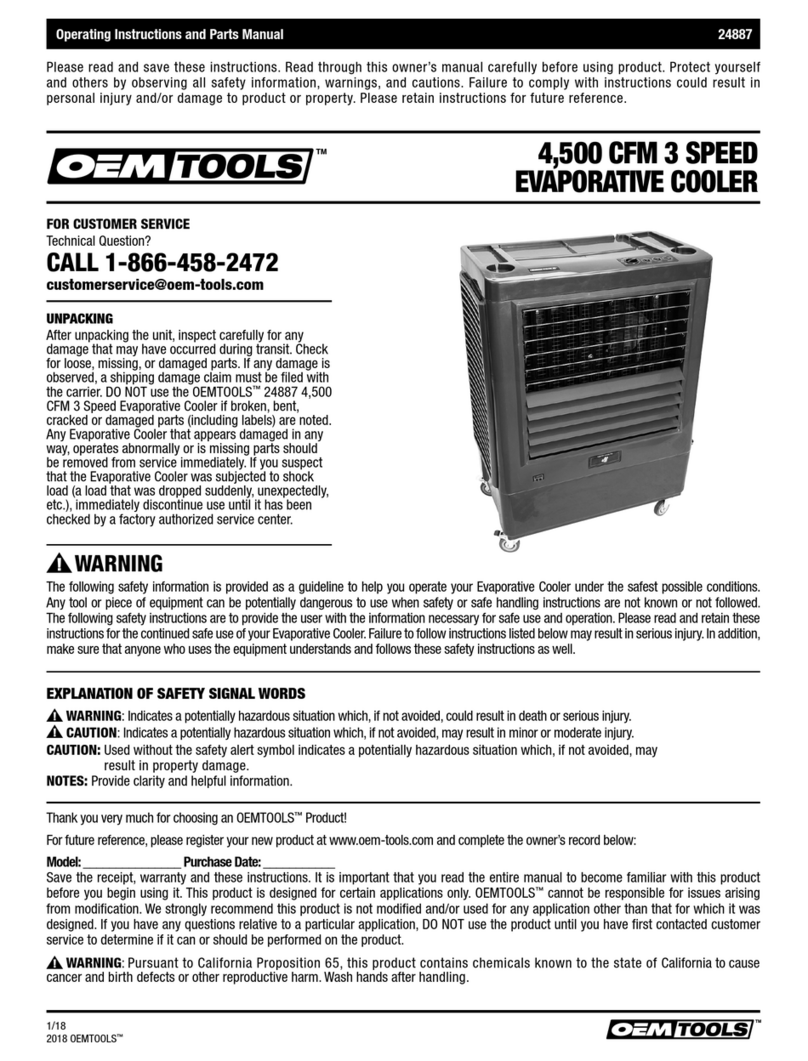 Operating Instructions and Parts Manual 24887

Please read and save these instructions. Read through this owner's manual carefully before using product. Protect yourself and others by observing all safety information, warnings, and cautions. Failure to comply with instructions could result in personal injury and/or damage to product or property. Please retain instructions for future reference.

OEMTOOLS™

4,500 CFM 3 SPEED EVAPORATIVE COOLER

FOR CUSTOMER SERVICE
Technical Question?
CALL 1-866-458-2472
customerservice@oem-tools.com

UNPACKING
After unpacking the unit, inspect carefully for any damage that may have occurred during transit. Check for loose, missing, or damaged parts. If any damage is observed, a shipping damage claim must be filed with the carrier. DO NOT use the OEMTOOLS™ 24887 4,500 CFM 3 Speed Evaporative Cooler if broken, bent, cracked or damaged parts (including labels) are noted. Any Evaporative Cooler that appears damaged in any way, operates abnormally or is missing parts should be removed from service immediately. If you suspect that the Evaporative Cooler was subjected to shock load (a load that was dropped suddenly, unexpectedly, etc.), immediately discontinue use until it has been checked by a factory authorized service center.

WARNING
The following safety information is provided as a guideline to help you operate your Evaporative Cooler under the safest possible conditions. Any tool or piece of equipment can be potentially dangerous to use when safety or safe handling instructions are not known or not followed. The following safety instructions are to provide the user with the information necessary for safe use and operation. Please read and retain these instructions for the continued safe use of your Evaporative Cooler. Failure to follow instructions listed below may result in serious injury. In addition, make sure that anyone who uses the equipment understands and follows these safety instructions as well.

EXPLANATION OF SAFETY SIGNAL WORDS
WARNING: Indicates a potentially hazardous situation which, if not avoided, could result in death or serious injury.
CAUTION: Indicates a potentially hazardous situation which, if not avoided, may result in minor or moderate injury.
CAUTION: Used without the safety alert symbol indicates a potentially hazardous situation which, if not avoided, may result in property damage.
NOTES: Provide clarity and helpful information.

Thank you very much for choosing an OEMTOOLS™ Product!

For future reference, please register your new product at www.oem-tools.com and complete the owner's record below:

Model: _______________ Purchase Date: ___________
Save the receipt, warranty and these instructions. It is important that you read the entire manual to become familiar with this product before you begin using it. This product is designed for certain applications only. OEMTOOLS™ cannot be responsible for issues arising from modification. We strongly recommend this product is not modified and/or used for any application other than that for which it was designed. If you have any questions relative to a particular application, DO NOT use the product until you have first contacted customer service to determine if it can or should be performed on the product.

WARNING: Pursuant to California Proposition 65, this product contains chemicals known to the state of California to cause cancer and birth defects or other reproductive harm. Wash hands after handling.

1/18
2018 OEMTOOLS™

OEMTOOLS™